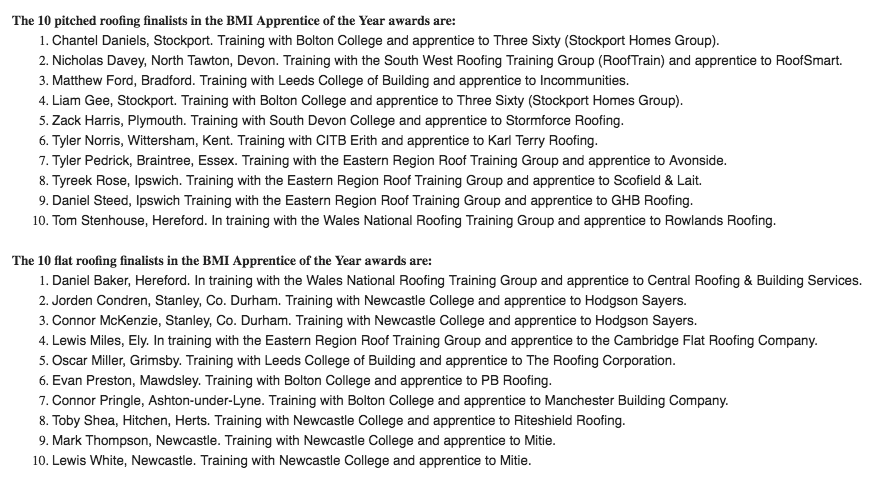 The 10 pitched roofing finalists in the BMI Apprentice of the Year awards are:

1. Chantel Daniels, Stockport. Training with Bolton College and apprentice to Three Sixty (Stockport Homes Group).
2. Nicholas Davey, North Tawton, Devon. Training with the South West Roofing Training Group (RoofTrain) and apprentice to RoofSmart.
3. Matthew Ford, Bradford. Training with Leeds College of Building and apprentice to Incommunities.
4. Liam Gee, Stockport. Training with Bolton College and apprentice to Three Sixty (Stockport Homes Group).
5. Zack Harris, Plymouth. Training with South Devon College and apprentice to Stormforce Roofing.
6. Tyler Norris, Wittersham, Kent. Training with CITB Erith and apprentice to Karl Terry Roofing.
7. Tyler Pedrick, Braintree, Essex. Training with the Eastern Region Roof Training Group and apprentice to Avonside.
8. Tyreek Rose, Ipswich. Training with the Eastern Region Roof Training Group and apprentice to Scofield & Lait.
9. Daniel Steed, Ipswich Training with the Eastern Region Roof Training Group and apprentice to GHB Roofing.
10. Tom Stenhouse, Hereford. In training with the Wales National Roofing Training Group and apprentice to Rowlands Roofing.

The 10 flat roofing finalists in the BMI Apprentice of the Year awards are:

1. Daniel Baker, Hereford. In training with the Wales National Roofing Training Group and apprentice to Central Roofing & Building Services.
2. Jorden Condren, Stanley, Co. Durham. Training with Newcastle College and apprentice to Hodgson Sayers.
3. Connor McKenzie, Stanley, Co. Durham. Training with Newcastle College and apprentice to Hodgson Sayers.
4. Lewis Miles, Ely. In training with the Eastern Region Roof Training Group and apprentice to the Cambridge Flat Roofing Company.
5. Oscar Miller, Grimsby. Training with Leeds College of Building and apprentice to The Roofing Corporation.
6. Evan Preston, Mawdsley. Training with Bolton College and apprentice to PB Roofing.
7. Connor Pringle, Ashton-under-Lyne. Training with Bolton College and apprentice to Manchester Building Company.
8. Toby Shea, Hitchen, Herts. Training with Newcastle College and apprentice to Riteshield Roofing.
9. Mark Thompson, Newcastle. Training with Newcastle College and apprentice to Mitie.
10. Lewis White, Newcastle. Training with Newcastle College and apprentice to Mitie.